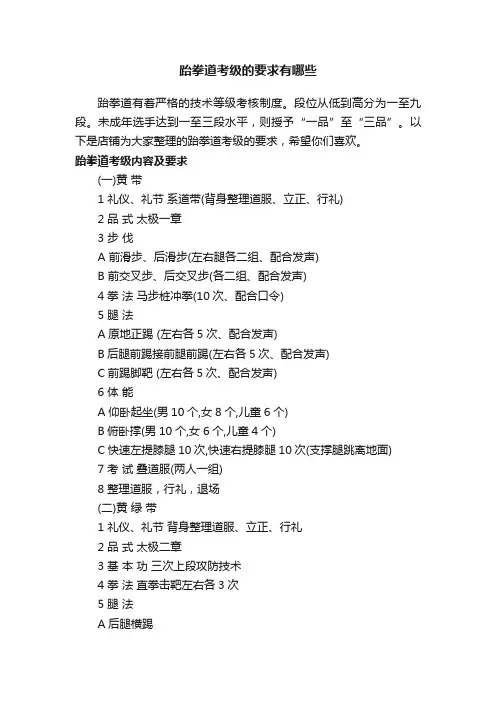 跆拳道考级的要求有哪些

跆拳道有着严格的技术等级考核制度。段位从低到高分为一至九段。未成年选手达到一至三段水平，则授予“一品”至“三品”。以下是店铺为大家整理的跆拳道考级的要求，希望你们喜欢。

跆拳道考级内容及要求

(一)黄 带

1 礼仪、礼节 系道带(背身整理道服、立正、行礼)

2 品 式 太极一章

3 步 伐

A 前滑步、后滑步(左右腿各二组、配合发声)

B 前交叉步、后交叉步(各二组、配合发声)

4 拳 法 马步桩冲拳(10 次、配合口令)

5 腿 法

A 原地正踢 (左右各 5 次、配合发声)

B 后腿前踢接前腿前踢(左右各 5 次、配合发声)

C 前踢脚靶 (左右各 5 次、配合发声)

6 体 能

A 仰卧起坐(男 10 个,女 8 个,儿童 6 个)

B 俯卧撑(男 10 个,女 6 个,儿童 4 个)

C 快速左提膝腿 10 次,快速右提膝腿 10 次(支撑腿跳离地面)

7 考 试 叠道服(两人一组)

8 整理道服，行礼，退场

(二)黄 绿 带

1 礼仪、礼节 背身整理道服、立正、行礼

2 品 式 太极二章

3 基 本 功 三次上段攻防技术

4 拳 法 直拳击靶左右各 3 次

5 腿 法

A 后腿横踢